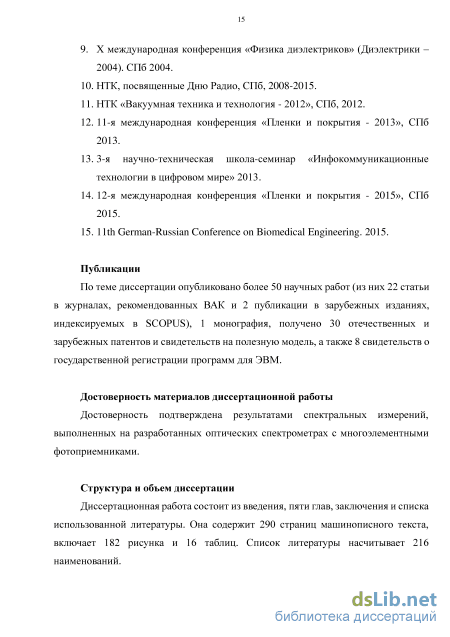 15

9. X международная конференция «Физика диэлектриков» (Диэлектрики – 2004). СПб 2004.
10. НТК, посвященные Дню Радио, СПб, 2008-2015.
11. НТК «Вакуумная техника и технология - 2012», СПб, 2012.
12. 11-я международная конференция «Пленки и покрытия - 2013», СПб 2013.
13. 3-я научно-техническая школа-семинар «Инфокоммуникационные технологии в цифровом мире» 2013.
14. 12-я международная конференция «Пленки и покрытия - 2015», СПб 2015.
15. 11th German-Russian Conference on Biomedical Engineering. 2015.

Публикации
По теме диссертации опубликовано более 50 научных работ (из них 22 статьи в журналах, рекомендованных ВАК и 2 публикации в зарубежных изданиях, индексируемых в SCOPUS), 1 монография, получено 30 отечественных и зарубежных патентов и свидетельств на полезную модель, а также 8 свидетельств о государственной регистрации программ для ЭВМ.

Достоверность материалов диссертационной работы
Достоверность подтверждена результатами спектральных измерений, выполненных на разработанных оптических спектрометрах с многоэлементными фотоприемниками.

Структура и объем диссертации
Диссертационная работа состоит из введения, пяти глав, заключения и списка использованной литературы. Она содержит 290 страниц машинописного текста, включает 182 рисунка и 16 таблиц. Список литературы насчитывает 216 наименований.

dsLib.net
библиотека диссертаций